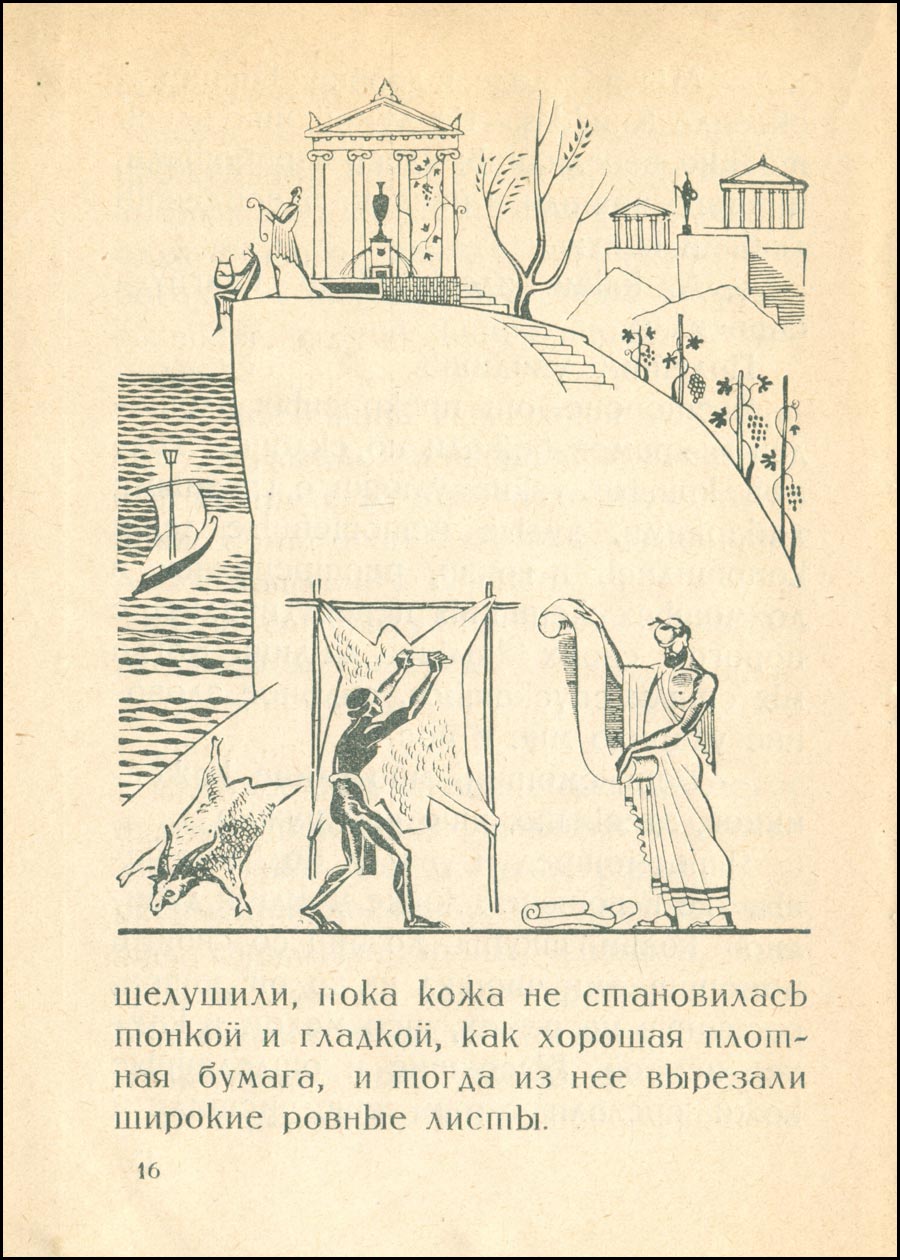 шелушили, пока кожа не становилась тонкой и гладкой, как хорошая плотная бумага, и тогда из нее вырезали широкие ровные листы.

16